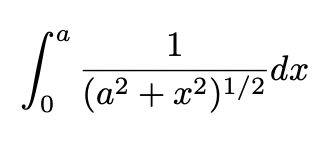 $\int_0^a \frac{1}{(a^2+x^2)^{1/2}}dx$